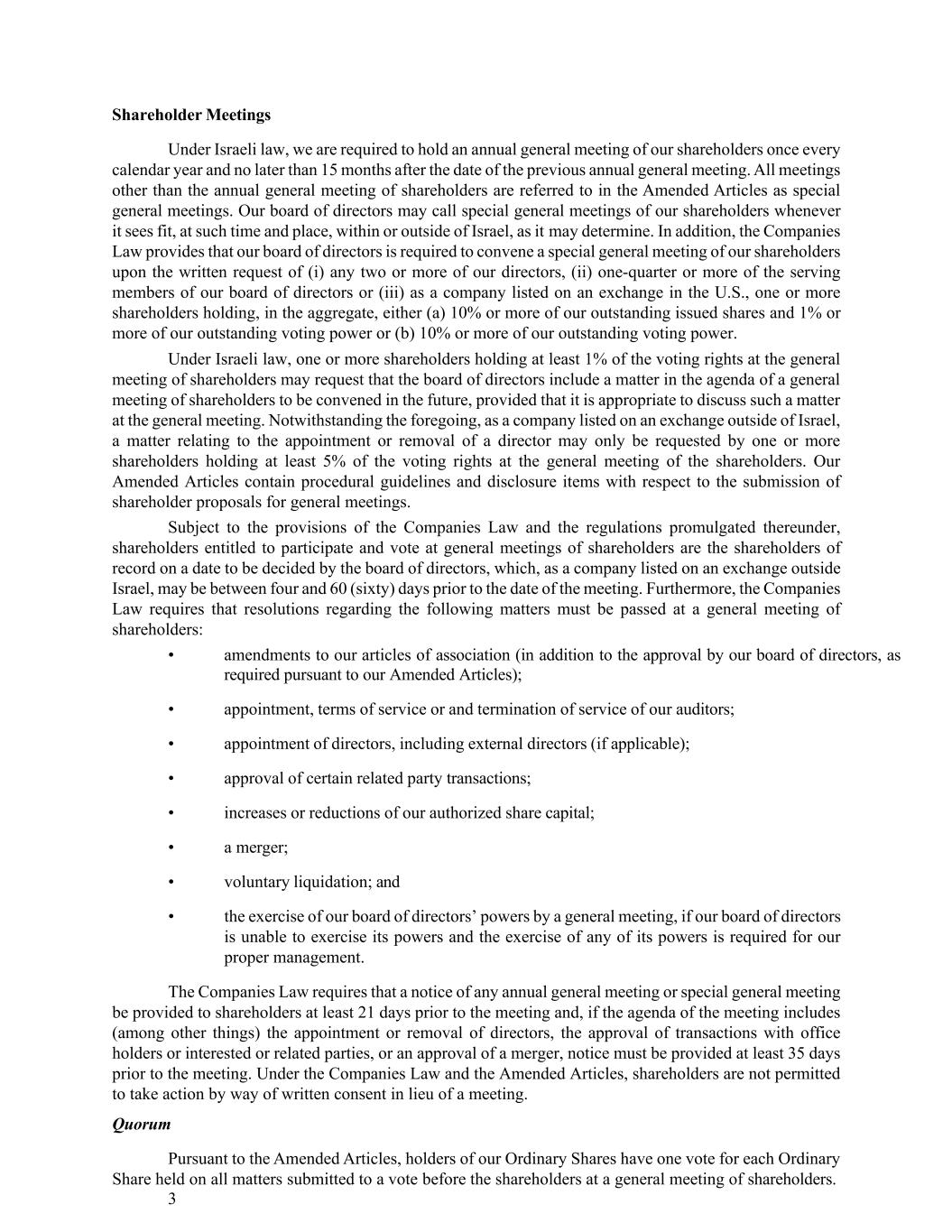 **Shareholder Meetings**

Under Israeli law, we are required to hold an annual general meeting of our shareholders once every calendar year and no later than 15 months after the date of the previous annual general meeting. All meetings other than the annual general meeting of shareholders are referred to in the Amended Articles as special general meetings. Our board of directors may call special general meetings of our shareholders whenever it sees fit, at such time and place, within or outside of Israel, as it may determine. In addition, the Companies Law provides that our board of directors is required to convene a special general meeting of our shareholders upon the written request of (i) any two or more of our directors, (ii) one-quarter or more of the serving members of our board of directors or (iii) as a company listed on an exchange in the U.S., one or more shareholders holding, in the aggregate, either (a) 10% or more of our outstanding issued shares and 1% or more of our outstanding voting power or (b) 10% or more of our outstanding voting power.

Under Israeli law, one or more shareholders holding at least 1% of the voting rights at the general meeting of shareholders may request that the board of directors include a matter in the agenda of a general meeting of shareholders to be convened in the future, provided that it is appropriate to discuss such a matter at the general meeting. Notwithstanding the foregoing, as a company listed on an exchange outside of Israel, a matter relating to the appointment or removal of a director may only be requested by one or more shareholders holding at least 5% of the voting rights at the general meeting of the shareholders. Our Amended Articles contain procedural guidelines and disclosure items with respect to the submission of shareholder proposals for general meetings.

Subject to the provisions of the Companies Law and the regulations promulgated thereunder, shareholders entitled to participate and vote at general meetings of shareholders are the shareholders of record on a date to be decided by the board of directors, which, as a company listed on an exchange outside Israel, may be between four and 60 (sixty) days prior to the date of the meeting. Furthermore, the Companies Law requires that resolutions regarding the following matters must be passed at a general meeting of shareholders:

• amendments to our articles of association (in addition to the approval by our board of directors, as required pursuant to our Amended Articles);

• appointment, terms of service or and termination of service of our auditors;

• appointment of directors, including external directors (if applicable);

• approval of certain related party transactions;

• increases or reductions of our authorized share capital;

• a merger;

• voluntary liquidation; and

• the exercise of our board of directors’ powers by a general meeting, if our board of directors is unable to exercise its powers and the exercise of any of its powers is required for our proper management.

The Companies Law requires that a notice of any annual general meeting or special general meeting be provided to shareholders at least 21 days prior to the meeting and, if the agenda of the meeting includes (among other things) the appointment or removal of directors, the approval of transactions with office holders or interested or related parties, or an approval of a merger, notice must be provided at least 35 days prior to the meeting. Under the Companies Law and the Amended Articles, shareholders are not permitted to take action by way of written consent in lieu of a meeting.

***Quorum***

Pursuant to the Amended Articles, holders of our Ordinary Shares have one vote for each Ordinary Share held on all matters submitted to a vote before the shareholders at a general meeting of shareholders.

3